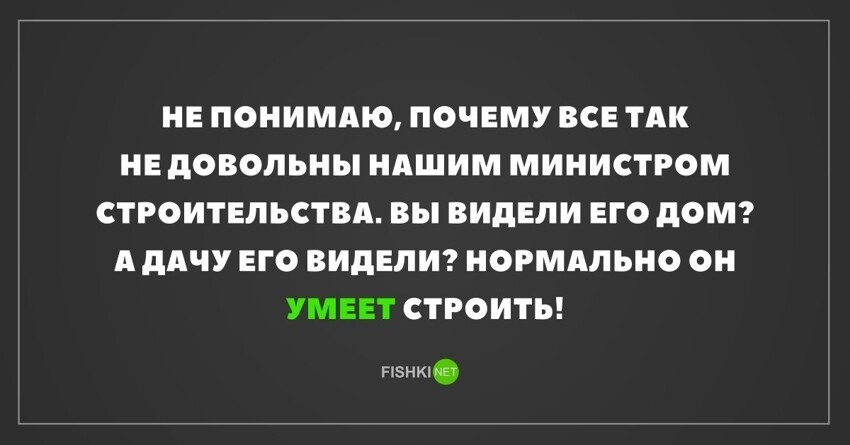 НЕ ПОНИМАЮ, ПОЧЕМУ ВСЕ ТАК НЕ ДОВОЛЬНЫ НАШИМ МИНИСТРОМ СТРОИТЕЛЬСТВА. ВЫ ВИДЕЛИ ЕГО ДОМ? А ДАЧУ ЕГО ВИДЕЛИ? НОРМАЛЬНО ОН УМЕЕТ СТРОИТЬ!

FISHKI NET